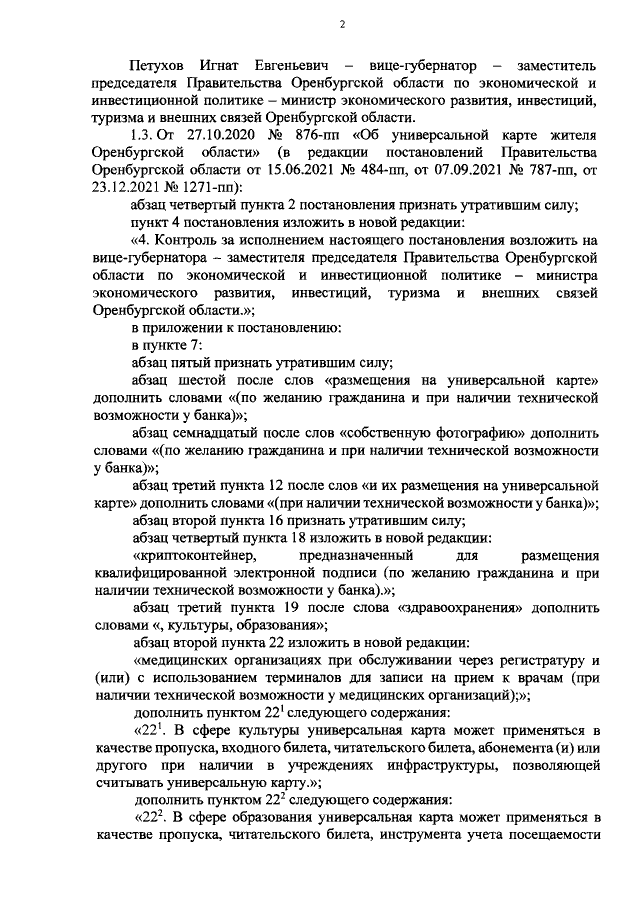 2

Петухов Игнат Евгеньевич – вице-губернатор – заместитель председателя Правительства Оренбургской области по экономической и инвестиционной политике – министр экономического развития, инвестиций, туризма и внешних связей Оренбургской области.

1.3. От 27.10.2020 № 876-пп «Об универсальной карте жителя Оренбургской области» (в редакции постановлений Правительства Оренбургской области от 15.06.2021 № 484-пп, от 07.09.2021 № 787-пп, от 23.12.2021 № 1271-пп):

абзац четвертый пункта 2 постановления признать утратившим силу;

пункт 4 постановления изложить в новой редакции:

«4. Контроль за исполнением настоящего постановления возложить на вице-губернатора – заместителя председателя Правительства Оренбургской области по экономической и инвестиционной политике – министра экономического развития, инвестиций, туризма и внешних связей Оренбургской области.»;

в приложении к постановлению:

в пункте 7:

абзац пятый признать утратившим силу;

абзац шестой после слов «размещения на универсальной карте» дополнить словами «(по желанию гражданина и при наличии технической возможности у банка)»;

абзац семнадцатый после слов «собственную фотографию» дополнить словами «(по желанию гражданина и при наличии технической возможности у банка)»;

абзац третий пункта 12 после слов «и их размещения на универсальной карте» дополнить словами «(при наличии технической возможности у банка)»;

абзац второй пункта 16 признать утратившим силу;

абзац четвертый пункта 18 изложить в новой редакции:

«криптоконтейнер, предназначенный для размещения квалифицированной электронной подписи (по желанию гражданина и при наличии технической возможности у банка).»;

абзац третий пункта 19 после слова «здравоохранения» дополнить словами «, культуры, образования»;

абзац второй пункта 22 изложить в новой редакции:

«медицинских организациях при обслуживании через регистратуру и (или) с использованием терминалов для записи на прием к врачам (при наличии технической возможности у медицинских организаций);»;

дополнить пунктом $22^1$ следующего содержания:

«$22^1$. В сфере культуры универсальная карта может применяться в качестве пропуска, входного билета, читательского билета, абонемента (и) или другого при наличии в учреждениях инфраструктуры, позволяющей считывать универсальную карту.»;

дополнить пунктом $22^2$ следующего содержания:

«$22^2$. В сфере образования универсальная карта может применяться в качестве пропуска, читательского билета, инструмента учета посещаемости